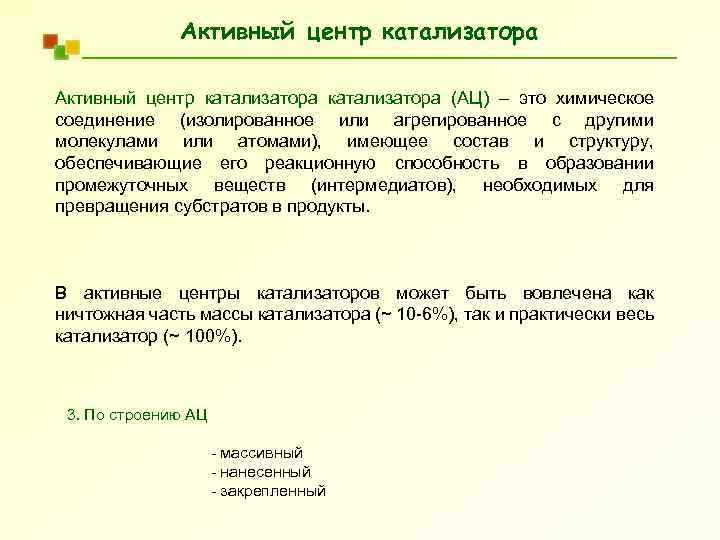 Активный центр катализатора

Активный центр катализатора катализатора (АЦ) – это химическое соединение (изолированное или агрегированное с другими молекулами или атомами), имеющее состав и структуру, обеспечивающие его реакционную способность в образовании промежуточных веществ (интермедиатов), необходимых для превращения субстратов в продукты.

В активные центры катализаторов может быть вовлечена как ничтожная часть массы катализатора (~ 10-6%), так и практически весь катализатор (~ 100%).

3. По строению АЦ

- массивный
- нанесенный
- закрепленный